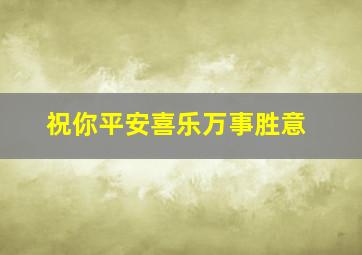 祝你平安喜乐万事胜意